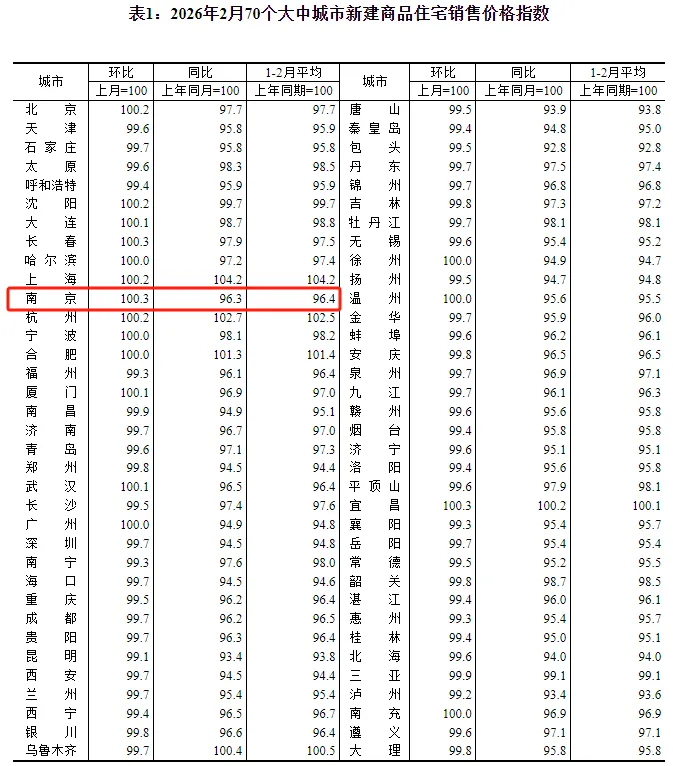 表1：2026年2月70个大中城市新建商品住宅销售价格指数

| 城市 | 环比 | 同比 | 1-2月平均 | 城市 | 环比 | 同比 | 1-2月平均 |
|---|---|---|---|---|---|---|---|
| | 上月=100 | 上年同月=100 | 上年同期=100 | | 上月=100 | 上年同月=100 | 上年同期=100 |
| 北京 | 100.2 | 97.7 | 97.7 | 唐山 | 99.5 | 93.9 | 93.8 |
| 天津 | 99.6 | 95.8 | 95.9 | 秦皇岛 | 99.4 | 94.8 | 95.0 |
| 石家庄 | 99.7 | 95.8 | 95.8 | 包头 | 99.5 | 92.8 | 92.8 |
| 太原 | 99.6 | 98.3 | 98.5 | 丹东 | 99.7 | 97.5 | 97.4 |
| 呼和浩特 | 99.4 | 95.9 | 95.9 | 锦州 | 99.7 | 96.8 | 96.8 |
| 沈阳 | 100.2 | 99.7 | 99.7 | 吉林 | 99.8 | 97.3 | 97.2 |
| 大连 | 100.1 | 98.7 | 98.8 | 牡丹江 | 99.7 | 98.1 | 98.1 |
| 长春 | 100.3 | 97.9 | 97.5 | 无锡 | 99.6 | 95.4 | 95.2 |
| 哈尔滨 | 100.0 | 97.2 | 97.4 | 徐州 | 100.0 | 94.9 | 94.7 |
| 上海 | 100.2 | 104.2 | 104.2 | 扬州 | 99.5 | 94.7 | 94.8 |
| 南京 | 100.3 | 96.3 | 96.4 | 温州 | 100.0 | 95.6 | 95.5 |
| 杭州 | 100.2 | 102.7 | 102.5 | 金华 | 99.7 | 95.9 | 96.0 |
| 宁波 | 100.0 | 98.1 | 98.2 | 蚌埠 | 99.6 | 96.2 | 96.1 |
| 合肥 | 100.0 | 101.3 | 101.4 | 安庆 | 99.8 | 96.5 | 96.5 |
| 福州 | 99.3 | 96.1 | 96.4 | 泉州 | 99.7 | 96.9 | 97.1 |
| 厦门 | 100.1 | 96.9 | 97.0 | 九江 | 99.7 | 96.1 | 96.3 |
| 南昌 | 99.9 | 94.9 | 95.1 | 赣州 | 99.6 | 95.6 | 95.8 |
| 济南 | 99.7 | 96.7 | 97.0 | 烟台 | 99.4 | 95.8 | 95.8 |
| 青岛 | 99.6 | 97.1 | 97.3 | 济宁 | 99.6 | 95.1 | 95.1 |
| 郑州 | 99.8 | 94.5 | 94.4 | 洛阳 | 99.4 | 95.6 | 95.8 |
| 武汉 | 100.1 | 96.5 | 96.4 | 平顶山 | 99.6 | 97.9 | 98.1 |
| 长沙 | 99.5 | 97.4 | 97.6 | 宜昌 | 100.3 | 100.2 | 100.1 |
| 广州 | 100.0 | 94.9 | 94.8 | 襄阳 | 99.3 | 95.4 | 95.7 |
| 深圳 | 99.7 | 94.5 | 94.8 | 岳阳 | 99.7 | 95.4 | 95.4 |
| 南宁 | 99.3 | 97.6 | 98.0 | 常德 | 99.5 | 95.2 | 95.5 |
| 海口 | 99.7 | 94.5 | 94.6 | 韶关 | 99.8 | 98.7 | 98.5 |
| 重庆 | 99.5 | 96.2 | 96.4 | 湛江 | 99.4 | 96.0 | 96.1 |
| 成都 | 99.7 | 96.2 | 96.5 | 惠州 | 99.3 | 95.4 | 95.7 |
| 贵阳 | 99.7 | 96.3 | 96.4 | 桂林 | 99.4 | 95.0 | 95.1 |
| 昆明 | 99.1 | 93.4 | 93.8 | 北海 | 99.6 | 94.0 | 94.0 |
| 西安 | 99.7 | 94.5 | 94.4 | 三亚 | 99.9 | 99.1 | 99.1 |
| 兰州 | 99.7 | 95.4 | 95.4 | 泸州 | 99.2 | 93.4 | 93.6 |
| 西宁 | 99.4 | 96.5 | 96.7 | 南充 | 100.0 | 96.9 | 96.9 |
| 银川 | 99.8 | 96.6 | 96.4 | 遵义 | 99.6 | 97.1 | 97.1 |
| 乌鲁木齐 | 99.7 | 100.4 | 100.5 | 大理 | 99.8 | 95.8 | 95.8 |